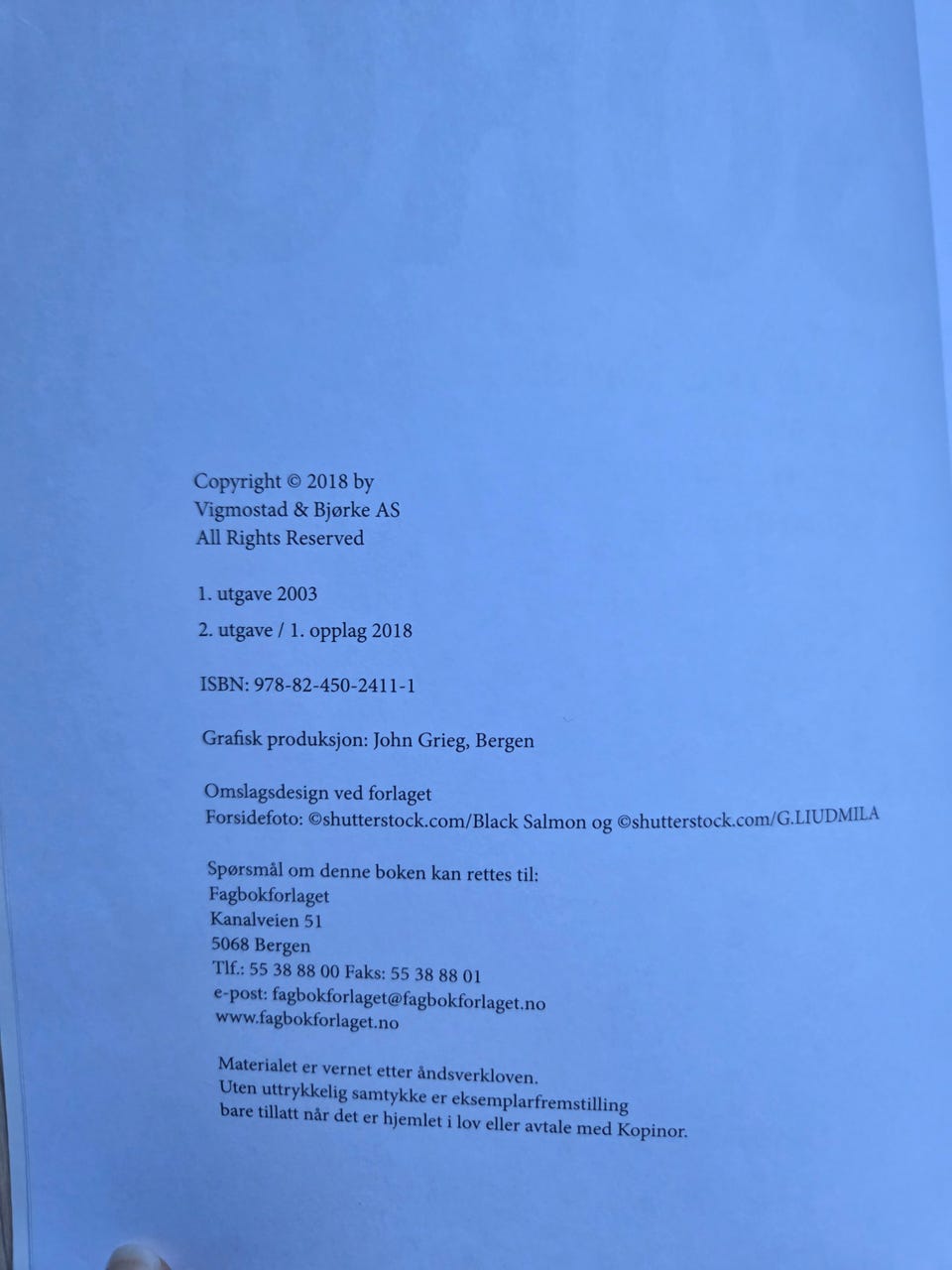 Copyright © 2018 by
Vigmostad & Bjørke AS
All Rights Reserved

1. utgave 2003
2. utgave / 1. opplag 2018

ISBN: 978-82-450-2411-1

Grafisk produksjon: John Grieg, Bergen

Omslagsdesign ved forlaget
Forsidefoto: ©shutterstock.com/Black Salmon og ©shutterstock.com/G.LIUDMILA

Spørsmål om denne boken kan rettes til:
Fagbokforlaget
Kanalveien 51
5068 Bergen
Tlf.: 55 38 88 00 Faks: 55 38 88 01
e-post: fagbokforlaget@fagbokforlaget.no
www.fagbokforlaget.no

Materialet er vernet etter åndsverkloven.
Uten uttrykkelig samtykke er eksemplarfremstilling bare tillatt når det er hjemlet i lov eller avtale med Kopinor.